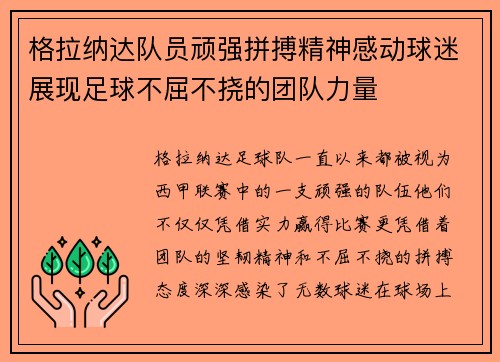 格拉纳达队员顽强拼搏精神感动球迷展现足球不屈不挠的团队力量

格拉纳达足球队一直以来都被视为西甲联赛中的一支顽强的队伍他们不仅仅凭借实力赢得比赛更凭借着团队的坚韧精神和不屈不挠的拼搏态度深深感染了无数球迷在球场上